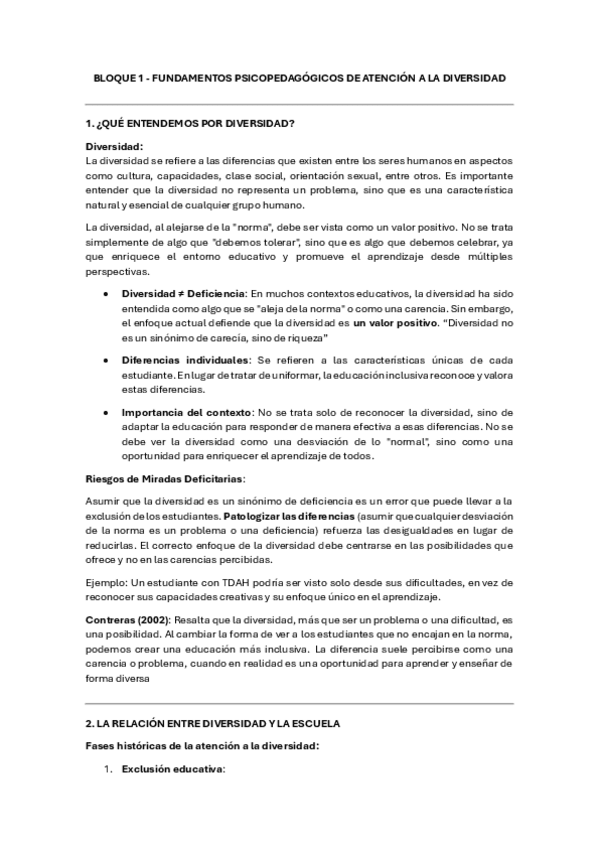 BLOQUE 1 - FUNDAMENTOS PSICOPEDAGÓGICOS DE ATENCIÓN A LA DIVERSIDAD

1. ¿QUÉ ENTENDEMOS POR DIVERSIDAD?

Diversidad:
La diversidad se refiere a las diferencias que existen entre los seres humanos en aspectos como cultura, capacidades, clase social, orientación sexual, entre otros. Es importante entender que la diversidad no representa un problema, sino que es una característica natural y esencial de cualquier grupo humano.

La diversidad, al alejarse de la "norma", debe ser vista como un valor positivo. No se trata simplemente de algo que "debemos tolerar", sino que es algo que debemos celebrar, ya que enriquece el entorno educativo y promueve el aprendizaje desde múltiples perspectivas.

• Diversidad ≠ Deficiencia: En muchos contextos educativos, la diversidad ha sido entendida como algo que se "aleja de la norma" o como una carencia. Sin embargo, el enfoque actual defiende que la diversidad es un valor positivo. "Diversidad no es un sinónimo de carecía, sino de riqueza"

• Diferencias individuales: Se refieren a las características únicas de cada estudiante. En lugar de tratar de uniformar, la educación inclusiva reconoce y valora estas diferencias.

• Importancia del contexto: No se trata solo de reconocer la diversidad, sino de adaptar la educación para responder de manera efectiva a esas diferencias. No se debe ver la diversidad como una desviación de lo "normal", sino como una oportunidad para enriquecer el aprendizaje de todos.

Riesgos de Miradas Deficitarias:

Asumir que la diversidad es un sinónimo de deficiencia es un error que puede llevar a la exclusión de los estudiantes. Patologizar las diferencias (asumir que cualquier desviación de la norma es un problema o una deficiencia) refuerza las desigualdades en lugar de reducirlas. El correcto enfoque de la diversidad debe centrarse en las posibilidades que ofrece y no en las carencias percibidas.

Ejemplo: Un estudiante con TDAH podría ser visto solo desde sus dificultades, en vez de reconocer sus capacidades creativas y su enfoque único en el aprendizaje.

Contreras (2002): Resalta que la diversidad, más que ser un problema o una dificultad, es una posibilidad. Al cambiar la forma de ver a los estudiantes que no encajan en la norma, podemos crear una educación más inclusiva. La diferencia suele percibirse como una carencia o problema, cuando en realidad es una oportunidad para aprender y enseñar de forma diversa

2. LA RELACIÓN ENTRE DIVERSIDAD Y LA ESCUELA

Fases históricas de la atención a la diversidad:

1. Exclusión educativa: